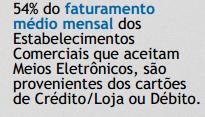 54% do faturamento médio mensal dos Estabelecimentos Comerciais que aceitam Meios Eletrônicos, são provenientes dos cartões de Crédito/Loja ou Débito.